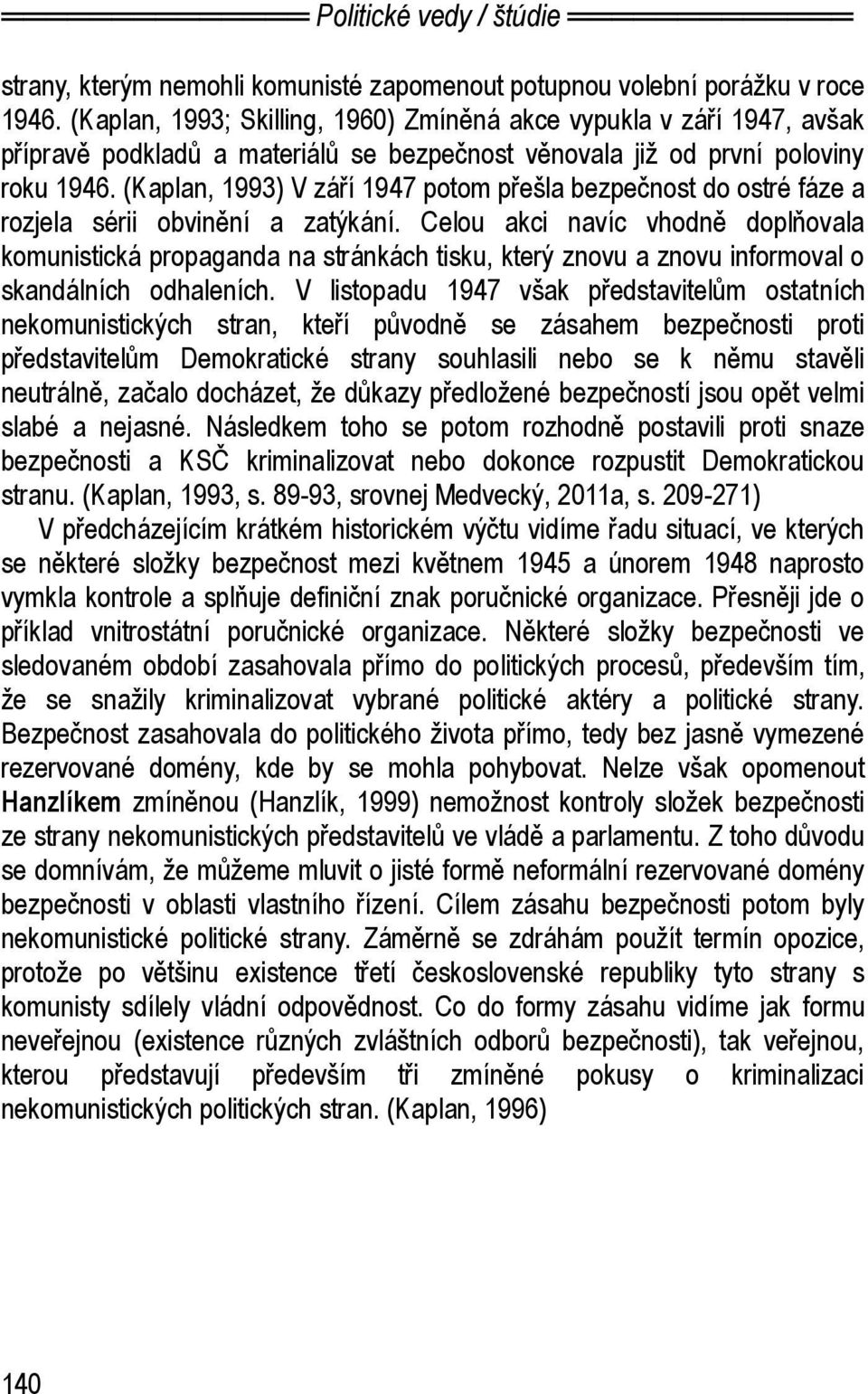 Politické vedy / štúdie

strany, kterým nemohli komunisté zapomenout potupnou volební porážku v roce 1946. (Kaplan, 1993; Skilling, 1960) Zmíněná akce vypukla v září 1947, avšak přípravě podkladů a materiálů se bezpečnost věnovala již od první poloviny roku 1946. (Kaplan, 1993) V září 1947 potom přešla bezpečnost do ostré fáze a rozjela sérii obvinění a zatýkání. Celou akci navíc vhodně doplňovala komunistická propaganda na stránkách tisku, který znovu a znovu informoval o skandálních odhaleních. V listopadu 1947 však představitelům ostatních nekomunistických stran, kteří původně se zásahem bezpečnosti proti představitelům Demokratické strany souhlasili nebo se k němu stavěli neutrálně, začalo docházet, že důkazy předložené bezpečností jsou opět velmi slabé a nejasné. Následkem toho se potom rozhodně postavili proti snaze bezpečnosti a KSČ kriminalizovat nebo dokonce rozpustit Demokratickou stranu. (Kaplan, 1993, s. 89-93, srovnej Medvecký, 2011a, s. 209-271)

V předcházejícím krátkém historickém výčtu vidíme řadu situací, ve kterých se některé složky bezpečnost mezi květnem 1945 a únorem 1948 naprosto vymkla kontrole a splňuje definiční znak poručnické organizace. Přesněji jde o příklad vnitrostátní poručnické organizace. Některé složky bezpečnosti ve sledovaném období zasahovala přímo do politických procesů, především tím, že se snažily kriminalizovat vybrané politické aktéry a politické strany. Bezpečnost zasahovala do politického života přímo, tedy bez jasně vymezené rezervované domény, kde by se mohla pohybovat. Nelze však opomenout Hanzlíkem zmíněnou (Hanzlík, 1999) nemožnost kontroly složek bezpečnosti ze strany nekomunistických představitelů ve vládě a parlamentu. Z toho důvodu se domnívám, že můžeme mluvit o jisté formě neformální rezervované domény bezpečnosti v oblasti vlastního řízení. Cílem zásahu bezpečnosti potom byly nekomunistické politické strany. Záměrně se zdráhám použít termín opozice, protože po většinu existence třetí československé republiky tyto strany s komunisty sdílely vládní odpovědnost. Co do formy zásahu vidíme jak formu neveřejnou (existence různých zvláštních odborů bezpečnosti), tak veřejnou, kterou představují především tři zmíněné pokusy o kriminalizaci nekomunistických politických stran. (Kaplan, 1996)

140